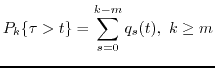 $P_k\{\tau > t\} = \sum_{s=0}^{k-m} q_s(t),\ k \geq m$